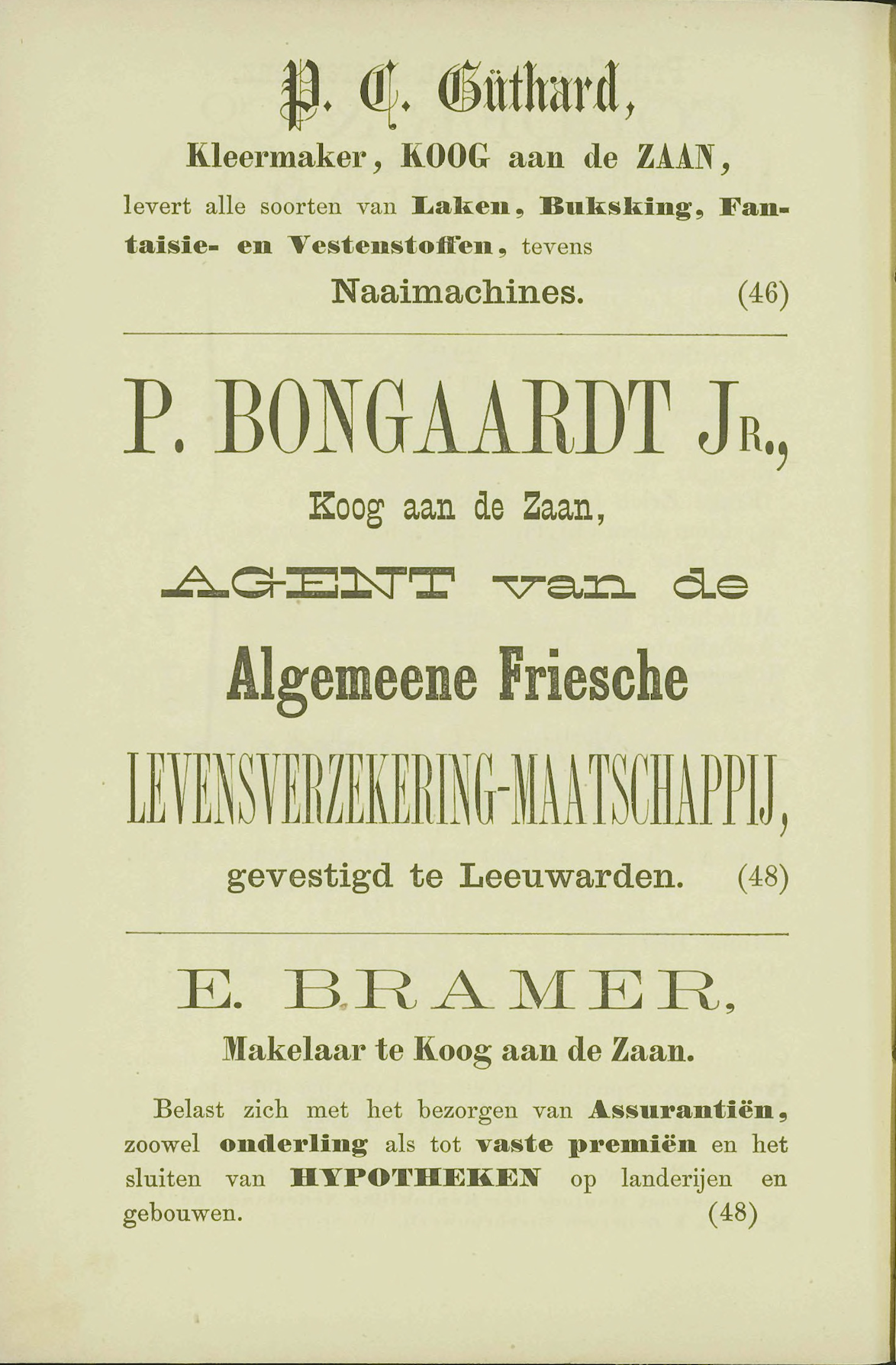 P. C. Güthard,

Kleermaker, KOOG aan de ZAAN,

levert alle soorten van Laken, Bukskiug, Fantaisie- en Vestenstoffen, tevens

Naaimachines. (46)

P. BONGAARDT JR.,

Koog aan de Zaan,

AGENT van de

Algemeene Friesche

LEVENSVERZEKERING-MAATSCHAPPIJ,

gevestigd te Leeuwarden. (48)

E. BRAMER,

Makelaar te Koog aan de Zaan.

Belast zich met het bezorgen van Assurantiën, zoowel onderling als tot vaste premiën en het sluiten van HYPOTHEKEN op landerijen en gebouwen. (48)